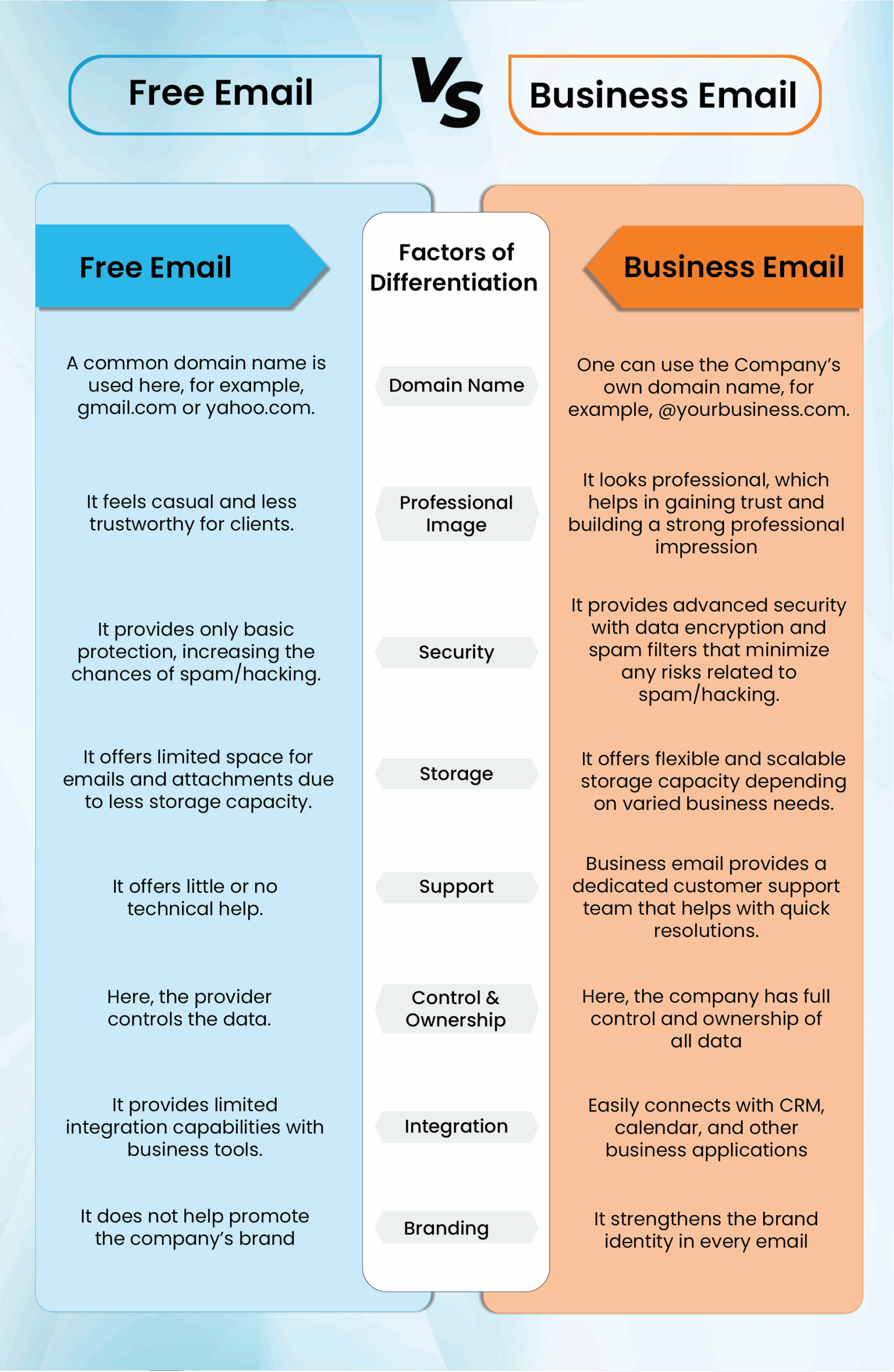 Free Email VS Business Email

| Free Email | Factors of Differentiation | Business Email |
|---|---|---|
| A common domain name is used here, for example, gmail.com or yahoo.com. | Domain Name | One can use the Company's own domain name, for example, @yourbusiness.com. |
| It feels casual and less trustworthy for clients. | Professional Image | It looks professional, which helps in gaining trust and building a strong professional impression |
| It provides only basic protection, increasing the chances of spam/hacking. | Security | It provides advanced security with data encryption and spam filters that minimize any risks related to spam/hacking. |
| It offers limited space for emails and attachments due to less storage capacity. | Storage | It offers flexible and scalable storage capacity depending on varied business needs. |
| It offers little or no technical help. | Support | Business email provides a dedicated customer support team that helps with quick resolutions. |
| Here, the provider controls the data. | Control & Ownership | Here, the company has full control and ownership of all data |
| It provides limited integration capabilities with business tools. | Integration | Easily connects with CRM, calendar, and other business applications |
| It does not help promote the company's brand | Branding | It strengthens the brand identity in every email |